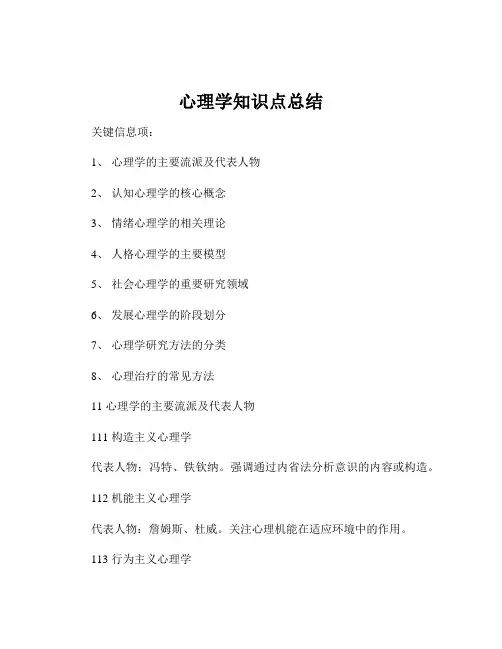 心理学知识点总结

关键信息项：

1、 心理学的主要流派及代表人物

2、 认知心理学的核心概念

3、 情绪心理学的相关理论

4、 人格心理学的主要模型

5、 社会心理学的重要研究领域

6、 发展心理学的阶段划分

7、 心理学研究方法的分类

8、 心理治疗的常见方法

11 心理学的主要流派及代表人物

111 构造主义心理学

代表人物：冯特、铁钦纳。强调通过内省法分析意识的内容或构造。

112 机能主义心理学

代表人物：詹姆斯、杜威。关注心理机能在适应环境中的作用。

113 行为主义心理学